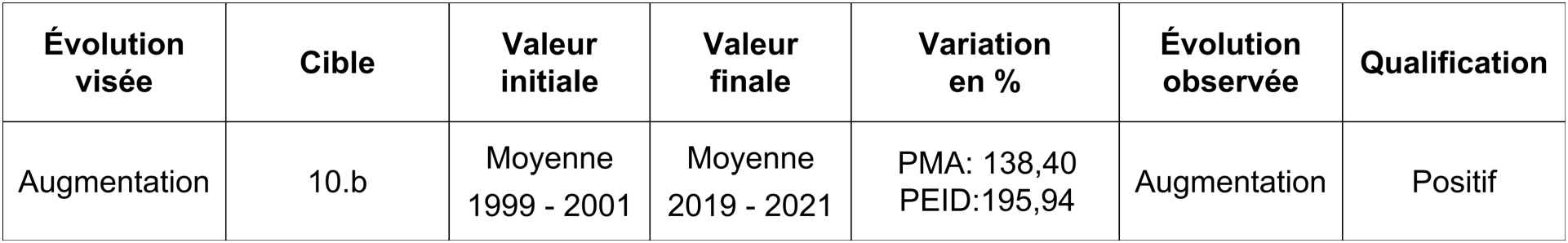 | Évolution visée | Cible | Valeur initiale | Valeur finale | Variation en % | Évolution observée | Qualification |
|---|---|---|---|---|---|---|
| Augmentation | 10.b | Moyenne 1999 - 2001 | Moyenne 2019 - 2021 | PMA: 138,40 PEID:195,94 | Augmentation | Positif |